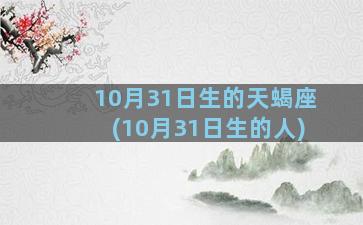 10月31日生的天蝎座
(10月31日生的人)